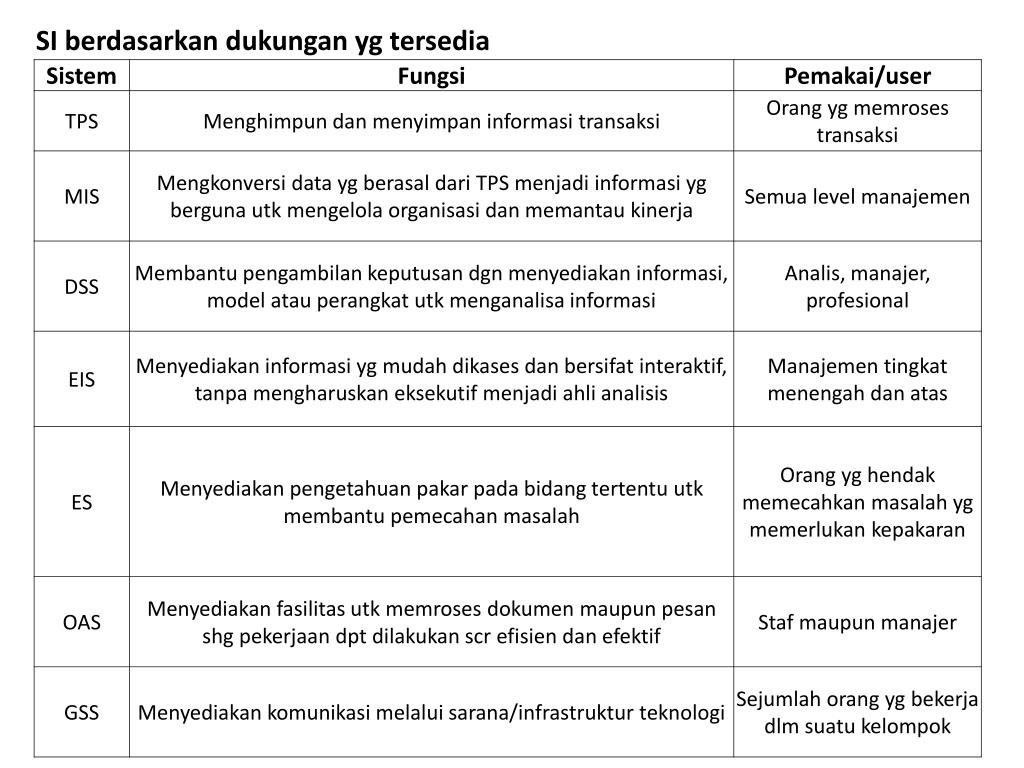 SI berdasarkan dukungan yg tersedia

| Sistem | Fungsi | Pemakai/user |
|---|---|---|
| TPS | Menghimpun dan menyimpan informasi transaksi | Orang yg memroses transaksi |
| MIS | Mengkonversi data yg berasal dari TPS menjadi informasi yg berguna utk mengelola organisasi dan memantau kinerja | Semua level manajemen |
| DSS | Membantu pengambilan keputusan dgn menyediakan informasi, model atau perangkat utk menganalisa informasi | Analis, manajer, profesional |
| EIS | Menyediakan informasi yg mudah dikases dan bersifat interaktif, tanpa mengharuskan eksekutif menjadi ahli analisis | Manajemen tingkat menengah dan atas |
| ES | Menyediakan pengetahuan pakar pada bidang tertentu utk membantu pemecahan masalah | Orang yg hendak memecahkan masalah yg memerlukan kepakaran |
| OAS | Menyediakan fasilitas utk memroses dokumen maupun pesan shg pekerjaan dpt dilakukan scr efisien dan efektif | Staf maupun manajer |
| GSS | Menyediakan komunikasi melalui sarana/infrastruktur teknologi | Sejumlah orang yg bekerja dlm suatu kelompok |